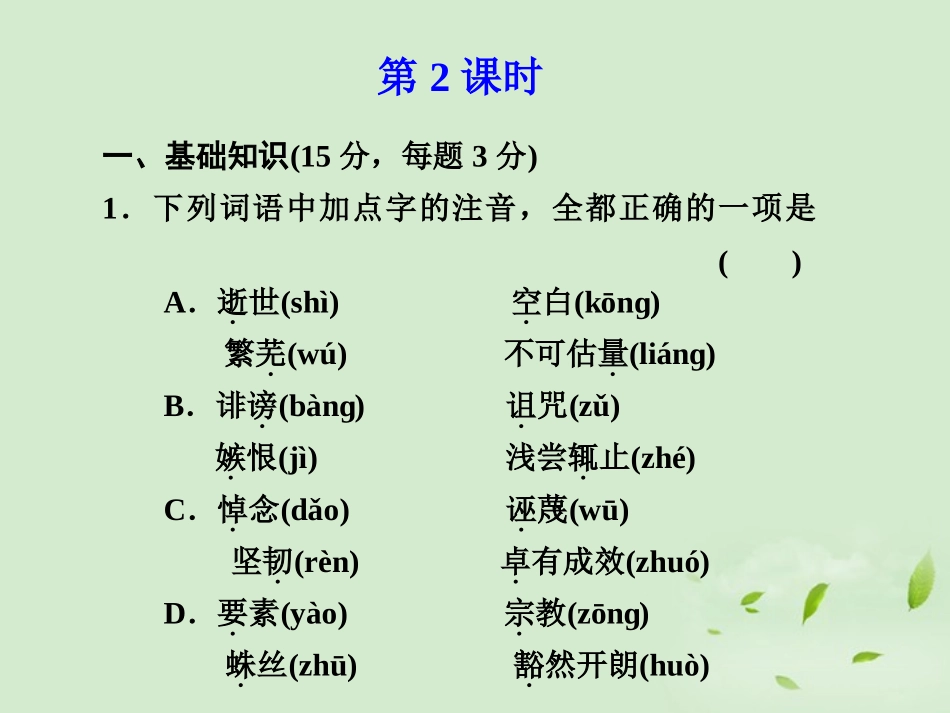 第 2 课时

一、基础知识(15 分，每题 3 分)

1．下列词语中加点字的注音，全都正确的一项是 (　　)

A．逝世(shì)　　空白(kōng)
繁芜(wú)　　不可估量(liáng)

B．诽谤(bàng)　　诅咒(zǔ)
嫉恨(jì)　　浅尝辄止(zhé)

C．悼念(dǎo)　　诬蔑(wū)
坚韧(rèn)　　卓有成效(zhuó)

D．要素(yào)　　宗教(zōng)
蛛丝(zhū)　　豁然开朗(huò)